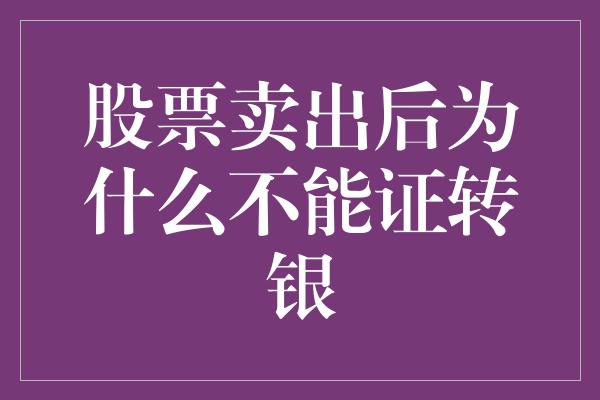 股票卖出后为什么不能证转银